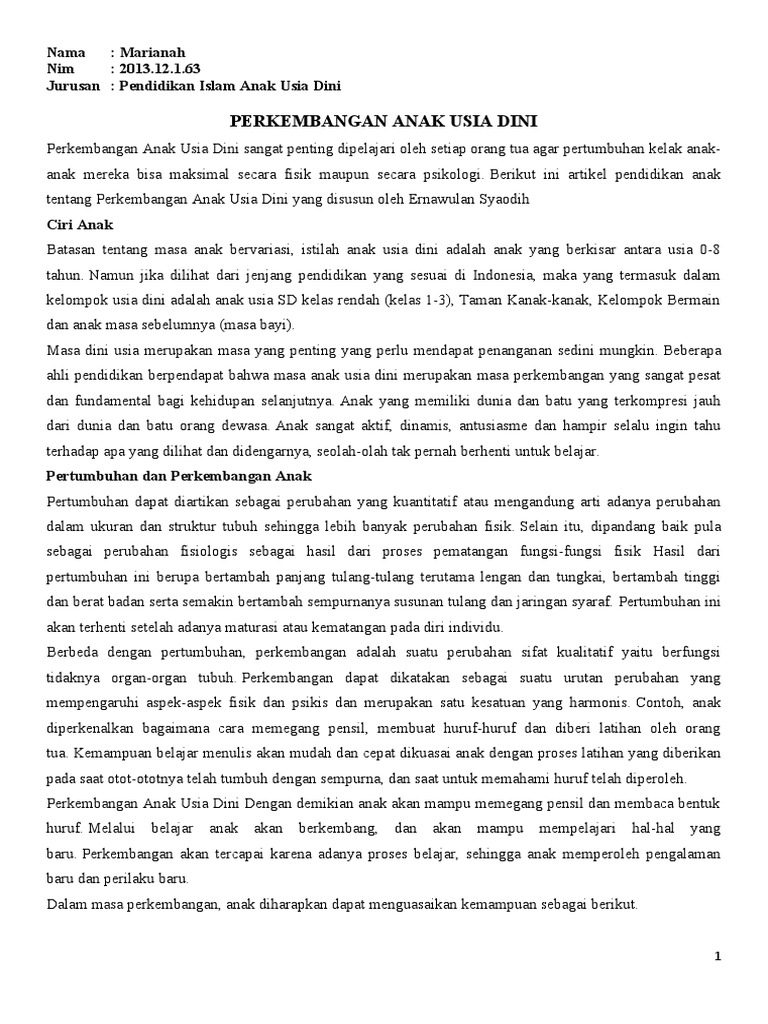 Nama : Marianah
Nim : 2013.12.1.63
Jurusan : Pendidikan Islam Anak Usia Dini

PERKEMBANGAN ANAK USIA DINI

Perkembangan Anak Usia Dini sangat penting dipelajari oleh setiap orang tua agar pertumbuhan kelak anak-anak mereka bisa maksimal secara fisik maupun secara psikologi. Berikut ini artikel pendidikan anak tentang Perkembangan Anak Usia Dini yang disusun oleh Ernawulan Syaodih

Ciri Anak

Batasan tentang masa anak bervariasi, istilah anak usia dini adalah anak yang berkisar antara usia 0-8 tahun. Namun jika dilihat dari jenjang pendidikan yang sesuai di Indonesia, maka yang termasuk dalam kelompok usia dini adalah anak usia SD kelas rendah (kelas 1-3), Taman Kanak-kanak, Kelompok Bermain dan anak masa sebelumnya (masa bayi).

Masa dini usia merupakan masa yang penting yang perlu mendapat penanganan sedini mungkin. Beberapa ahli pendidikan berpendapat bahwa masa anak usia dini merupakan masa perkembangan yang sangat pesat dan fundamental bagi kehidupan selanjutnya. Anak yang memiliki dunia dan batu yang terkompresi jauh dari dunia dan batu orang dewasa. Anak sangat aktif, dinamis, antusiasme dan hampir selalu ingin tahu terhadap apa yang dilihat dan didengarnya, seolah-olah tak pernah berhenti untuk belajar.

Pertumbuhan dan Perkembangan Anak

Pertumbuhan dapat diartikan sebagai perubahan yang kuantitatif atau mengandung arti adanya perubahan dalam ukuran dan struktur tubuh sehingga lebih banyak perubahan fisik. Selain itu, dipandang baik pula sebagai perubahan fisiologis sebagai hasil dari proses pematangan fungsi-fungsi fisik Hasil dari pertumbuhan ini berupa bertambah panjang tulang-tulang terutama lengan dan tungkai, bertambah tinggi dan berat badan serta semakin bertambah sempurnanya susunan tulang dan jaringan syaraf. Pertumbuhan ini akan terhenti setelah adanya maturasi atau kematangan pada diri individu.

Berbeda dengan pertumbuhan, perkembangan adalah suatu perubahan sifat kualitatif yaitu berfungsi tidaknya organ-organ tubuh. Perkembangan dapat dikatakan sebagai suatu urutan perubahan yang mempengaruhi aspek-aspek fisik dan psikis dan merupakan satu kesatuan yang harmonis. Contoh, anak diperkenalkan bagaimana cara memegang pensil, membuat huruf-huruf dan diberi latihan oleh orang tua. Kemampuan belajar menulis akan mudah dan cepat dikuasai anak dengan proses latihan yang diberikan pada saat otot-ototnya telah tumbuh dengan sempurna, dan saat untuk memahami huruf telah diperoleh.

Perkembangan Anak Usia Dini Dengan demikian anak akan mampu memegang pensil dan membaca bentuk huruf. Melalui belajar anak akan berkembang, dan akan mampu mempelajari hal-hal yang baru. Perkembangan akan tercapai karena adanya proses belajar, sehingga anak memperoleh pengalaman baru dan perilaku baru.

Dalam masa perkembangan, anak diharapkan dapat menguasaikan kemampuan sebagai berikut.

1